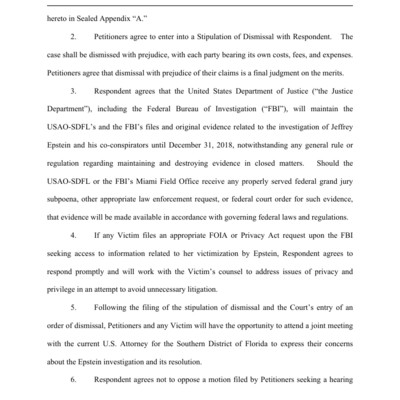 hereto in Sealed Appendix "A."

2. Petitioners agree to enter into a Stipulation of Dismissal with Respondent. The case shall be dismissed with prejudice, with each party bearing its own costs, fees, and expenses. Petitioners agree that dismissal with prejudice of their claims is a final judgment on the merits.

3. Respondent agrees that the United States Department of Justice ("the Justice Department"), including the Federal Bureau of Investigation ("FBI"), will maintain the USAO-SDFL's and the FBI's files and original evidence related to the investigation of Jeffrey Epstein and his co-conspirators until December 31, 2018, notwithstanding any general rule or regulation regarding maintaining and destroying evidence in closed matters. Should the USAO-SDFL or the FBI's Miami Field Office receive any properly served federal grand jury subpoena, other appropriate law enforcement request, or federal court order for such evidence, that evidence will be made available in accordance with governing federal laws and regulations.

4. If any Victim files an appropriate FOIA or Privacy Act request upon the FBI seeking access to information related to her victimization by Epstein, Respondent agrees to respond promptly and will work with the Victim's counsel to address issues of privacy and privilege in an attempt to avoid unnecessary litigation.

5. Following the filing of the stipulation of dismissal and the Court's entry of an order of dismissal, Petitioners and any Victim will have the opportunity to attend a joint meeting with the current U.S. Attorney for the Southern District of Florida to express their concerns about the Epstein investigation and its resolution.

6. Respondent agrees not to oppose a motion filed by Petitioners seeking a hearing